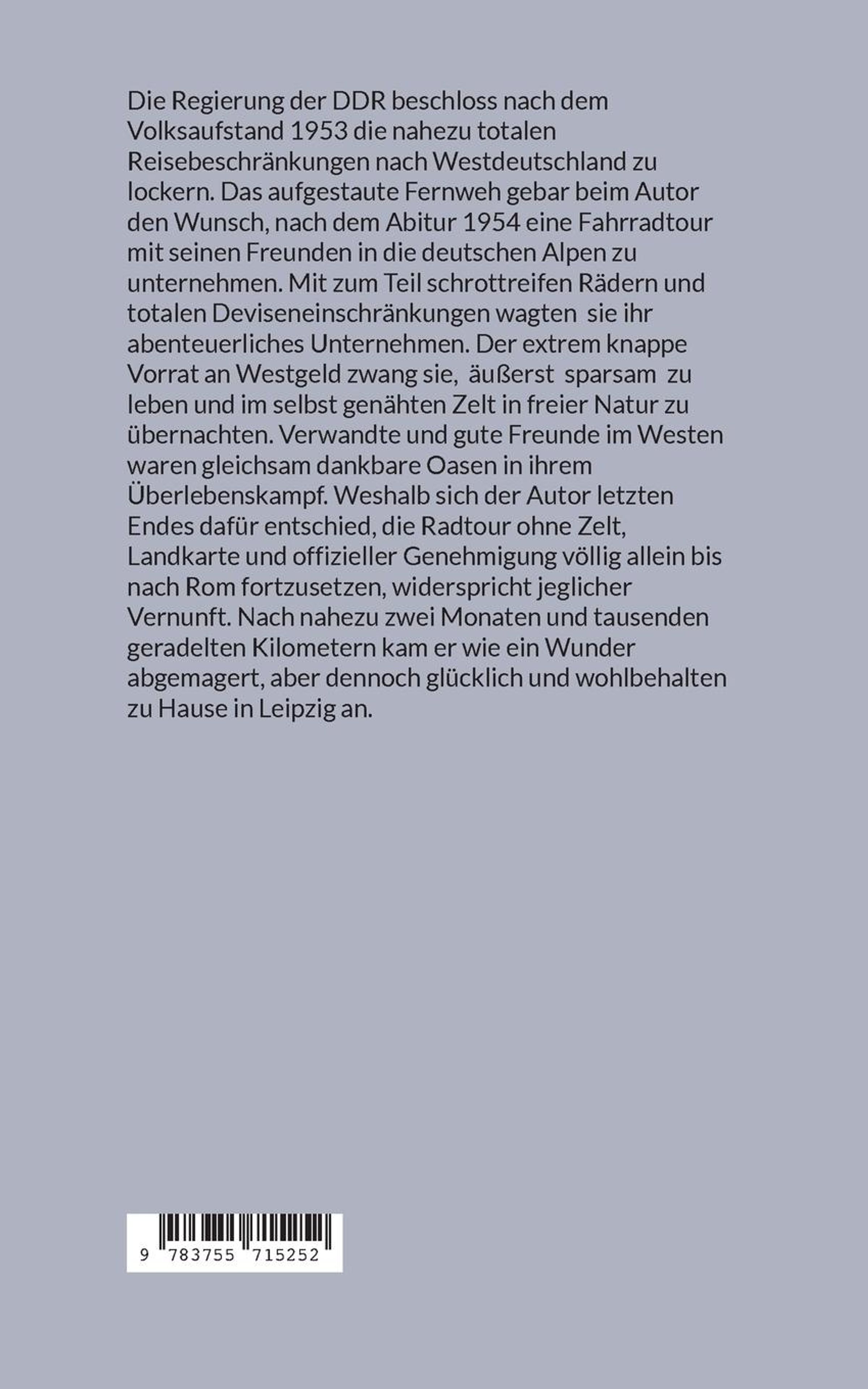 Die Regierung der DDR beschloss nach dem Volksaufstand 1953 die nahezu totalen Reisebeschränkungen nach Westdeutschland zu lockern. Das aufgestaute Fernweh gebar beim Autor den Wunsch, nach dem Abitur 1954 eine Fahrradtour mit seinen Freunden in die deutschen Alpen zu unternehmen. Mit zum Teil schrottreifen Rädern und totalen Deviseneinschränkungen wagten sie ihr abenteuerliches Unternehmen. Der extrem knappe Vorrat an Westgeld zwang sie, äußerst sparsam zu leben und im selbst genähten Zelt in freier Natur zu übernachten. Verwandte und gute Freunde im Westen waren gleichsam dankbare Oasen in ihrem Überlebenskampf. Weshalb sich der Autor letzten Endes dafür entschied, die Radtour ohne Zelt, Landkarte und offizieller Genehmigung völlig allein bis nach Rom fortzusetzen, widerspricht jeglicher Vernunft. Nach nahezu zwei Monaten und tausenden geradelten Kilometern kam er wie ein Wunder abgemagert, aber dennoch glücklich und wohlbehalten zu Hause in Leipzig an.

9 783755 715252